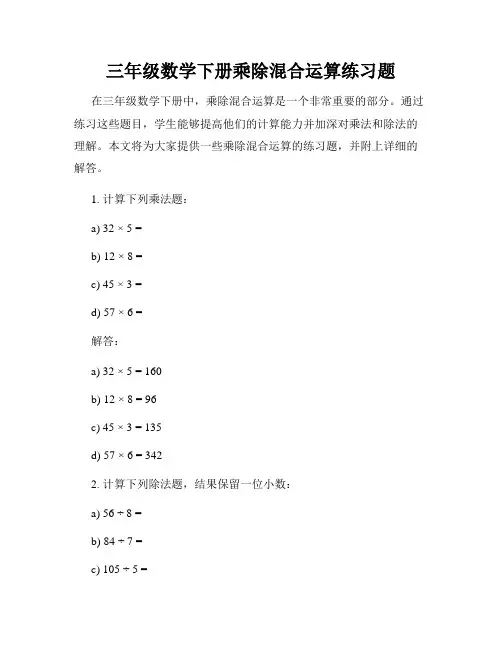 三年级数学下册乘除混合运算练习题

在三年级数学下册中，乘除混合运算是一个非常重要的部分。通过练习这些题目，学生能够提高他们的计算能力并加深对乘法和除法的理解。本文将为大家提供一些乘除混合运算的练习题，并附上详细的解答。

1. 计算下列乘法题：

a) $32 \times 5 =$

b) $12 \times 8 =$

c) $45 \times 3 =$

d) $57 \times 6 =$

解答：

a) $32 \times 5 = 160$

b) $12 \times 8 = 96$

c) $45 \times 3 = 135$

d) $57 \times 6 = 342$

2. 计算下列除法题，结果保留一位小数：

a) $56 \div 8 =$

b) $84 \div 7 =$

c) $105 \div 5 =$